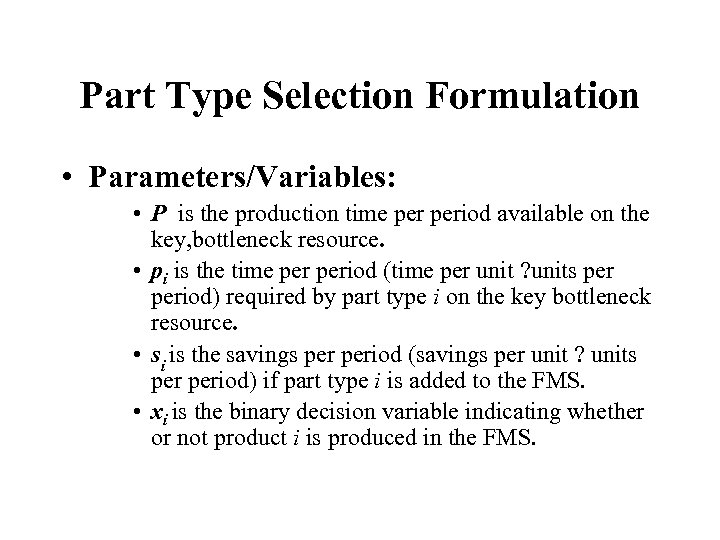 Part Type Selection Formulation

• Parameters/Variables:

• $P$ is the production time per period available on the key,bottleneck resource.

• $p_i$ is the time per period (time per unit ?units per period) required by part type $i$ on the key bottleneck resource.

• $s_i$ is the savings per period (savings per unit ? units per period) if part type $i$ is added to the FMS.

• $x_i$ is the binary decision variable indicating whether or not product $i$ is produced in the FMS.